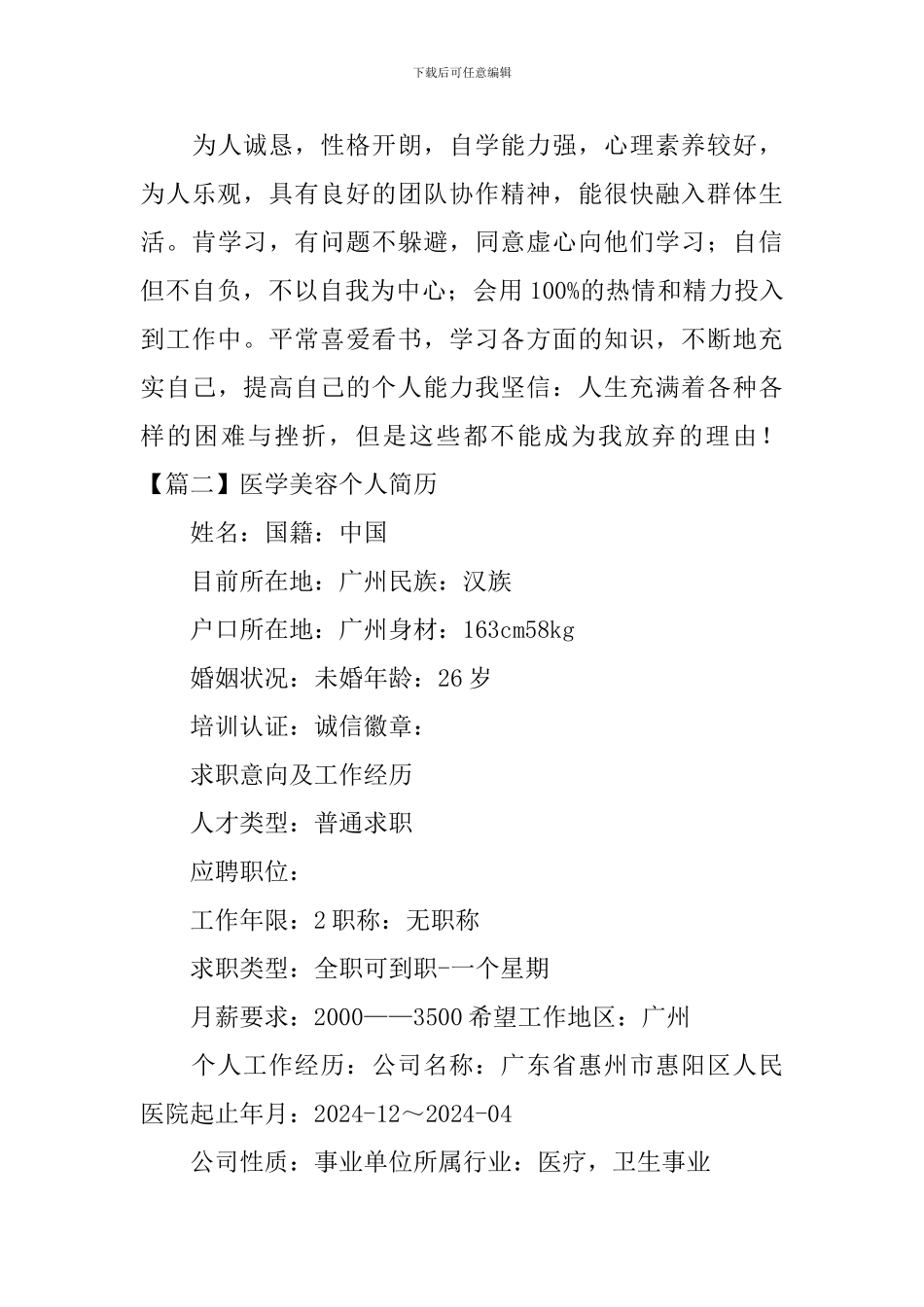 下载后可任意编辑

为人诚恳，性格开朗，自学能力强，心理素养较好，为人乐观，具有良好的团队协作精神，能很快融入群体生活。肯学习，有问题不躲避，同意虚心向他们学习；自信但不自负，不以自我为中心；会用100%的热情和精力投入到工作中。平常喜爱看书，学习各方面的知识，不断地充实自己，提高自己的个人能力我坚信：人生充满着各种各样的困难与挫折，但是这些都不能成为我放弃的理由！

【篇二】医学美容个人简历

姓名：国籍：中国

目前所在地：广州民族：汉族

户口所在地：广州身材：163cm58kg

婚姻状况：未婚年龄：26岁

培训认证：诚信徽章：

求职意向及工作经历

人才类型：普通求职

应聘职位：

工作年限：2职称：无职称

求职类型：全职可到职-一个星期

月薪要求：2000——3500希望工作地区：广州

个人工作经历：公司名称：广东省惠州市惠阳区人民医院起止年月：2024-12～2024-04

公司性质：事业单位所属行业：医疗，卫生事业